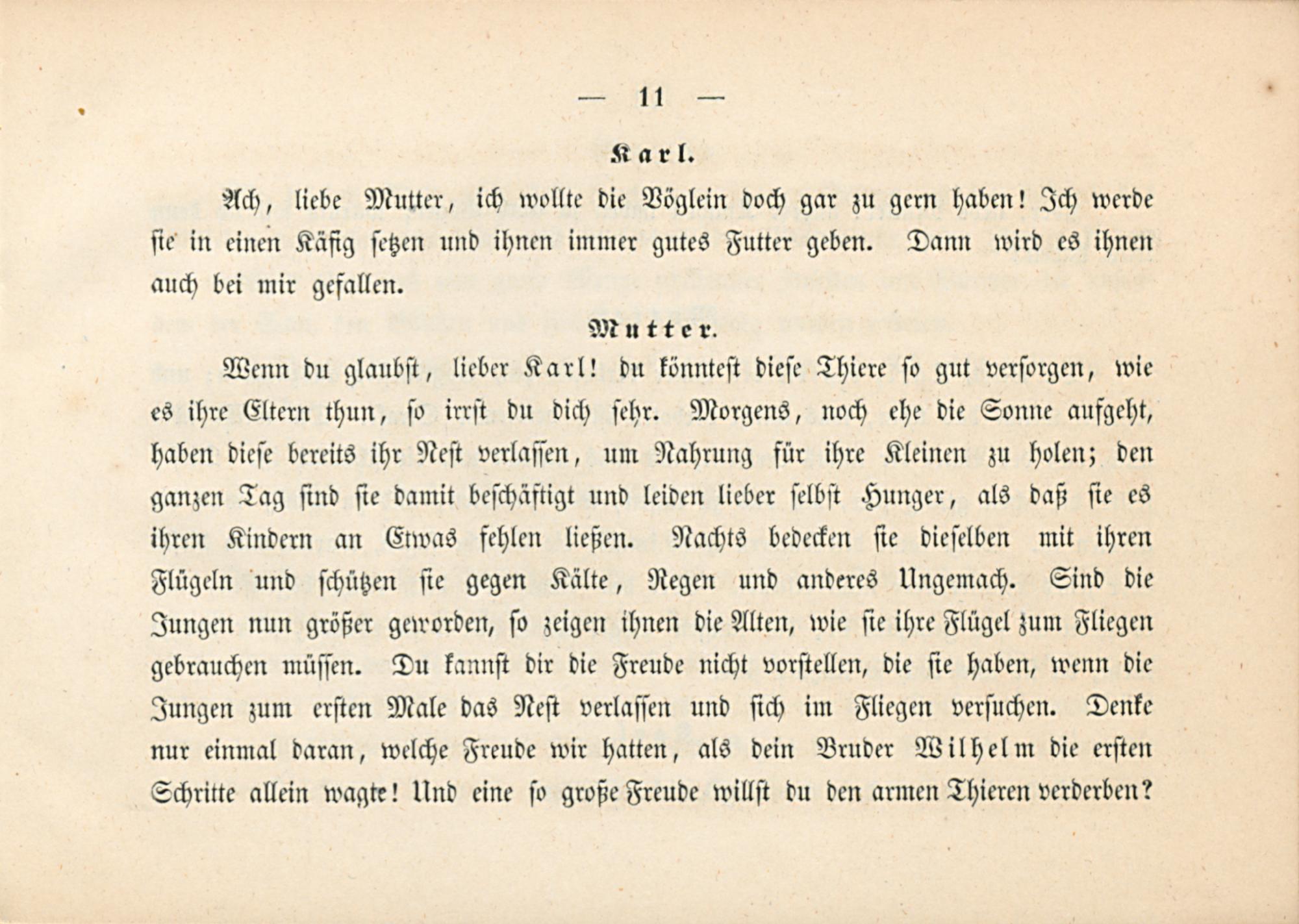 — 11 —

Karl.

Ach, liebe Mutter, ich wollte die Vöglein doch gar zu gern haben! Ich werde sie in einen Käfig setzen und ihnen immer gutes Futter geben. Dann wird es ihnen auch bei mir gefallen.

Mutter.

Wenn du glaubst, lieber Karl! du könntest diese Thiere so gut versorgen, wie es ihre Eltern thun, so irrst du dich sehr. Morgens, noch ehe die Sonne aufgeht, haben diese bereits ihr Nest verlassen, um Nahrung für ihre Kleinen zu holen; den ganzen Tag sind sie damit beschäftigt und leiden lieber selbst Hunger, als daß sie es ihren Kindern an Etwas fehlen ließen. Nachts bedecken sie dieselben mit ihren Flügeln und schützen sie gegen Kälte, Regen und anderes Ungemach. Sind die Jungen nun größer geworden, so zeigen ihnen die Alten, wie sie ihre Flügel zum Fliegen gebrauchen müssen. Du kannst dir die Freude nicht vorstellen, die sie haben, wenn die Jungen zum ersten Male das Nest verlassen und sich im Fliegen versuchen. Denke nur einmal daran, welche Freude wir hatten, als dein Bruder Wilhelm die ersten Schritte allein wagte! Und eine so große Freude willst du den armen Thieren verderben?